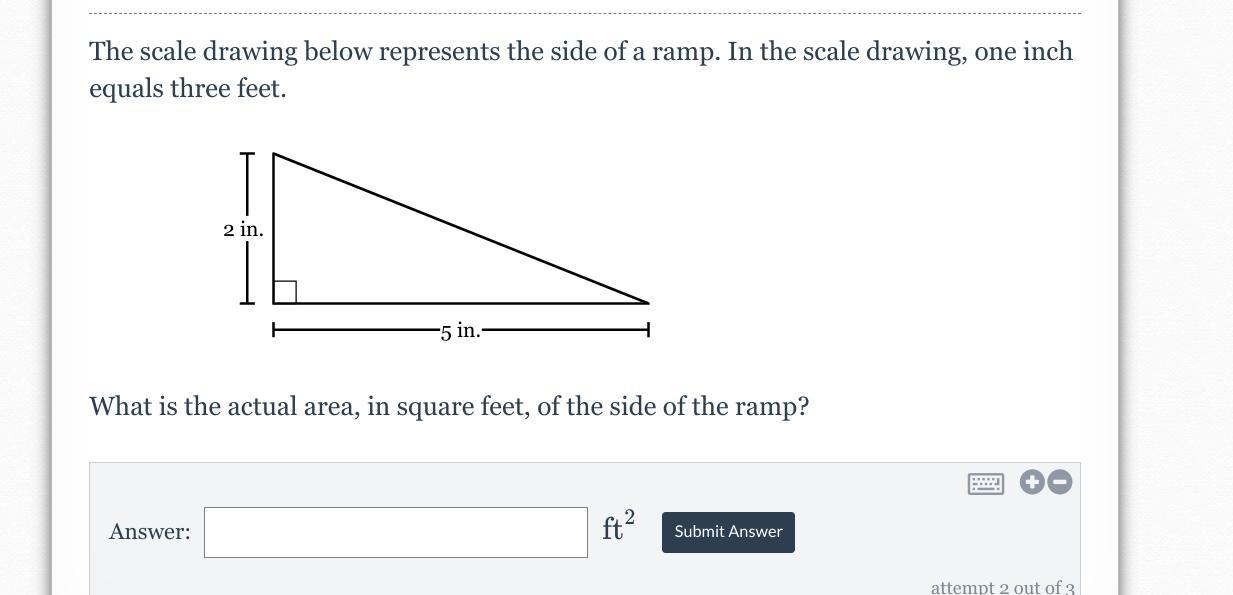 The scale drawing below represents the side of a ramp. In the scale drawing, one inch equals three feet.

2 in.

5 in.

What is the actual area, in square feet, of the side of the ramp?

Answer: $ft^2$ Submit Answer

attempt 2 out of 3